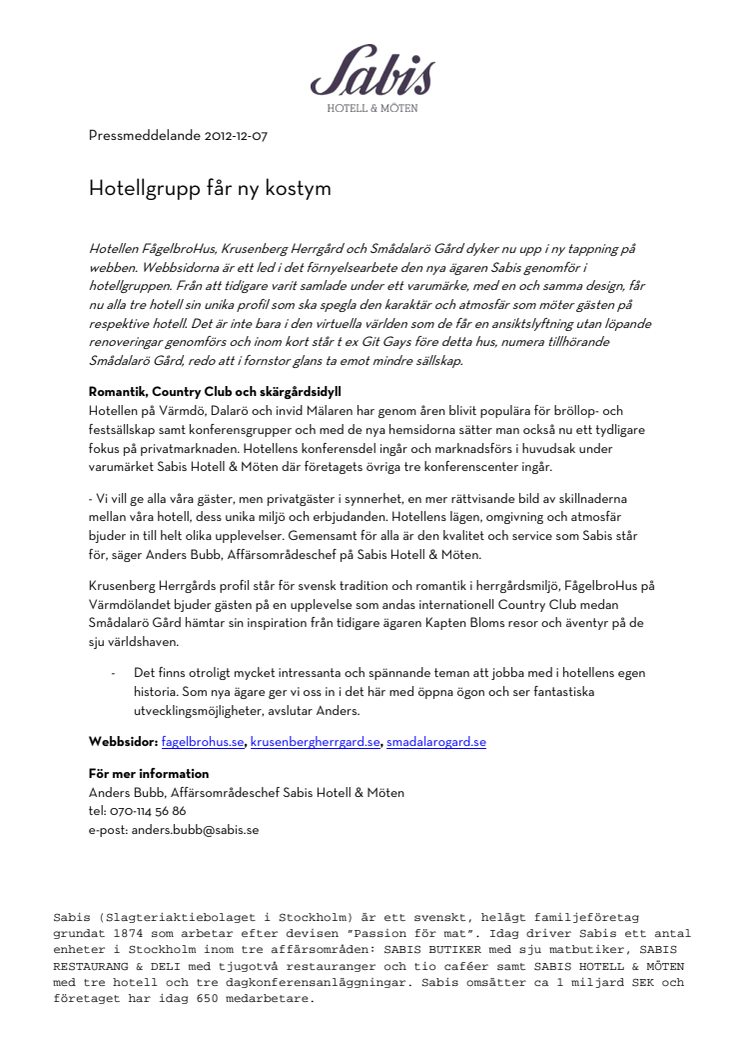 Sabis
HOTELL & MÖTEN

Pressmeddelande 2012-12-07

Hotellgrupp får ny kostym

Hotellen FågelbroHus, Krusenberg Herrgård och Smådalarö Gård dyker nu upp i ny tappning på webben. Webbsidorna är ett led i det förnyelsearbete den nya ägaren Sabis genomför i hotellgruppen. Från att tidigare varit samlade under ett varumärke, med en och samma design, får nu alla tre hotell sin unika profil som ska spegla den karaktär och atmosfär som möter gästen på respektive hotell. Det är inte bara i den virtuella världen som de får en ansiktslyftning utan löpande renoveringar genomförs och inom kort står t ex Git Gays före detta hus, numera tillhörande Smådalarö Gård, redo att i fornstor glans ta emot mindre sällskap.

Romantik, Country Club och skärgårdsidyll
Hotellen på Värmdö, Dalarö och invid Mälaren har genom åren blivit populära för bröllop- och festsällskap samt konferensgrupper och med de nya hemsidorna sätter man också nu ett tydligare fokus på privatmarknaden. Hotellens konferensdel ingår och marknadsförs i huvudsak under varumärket Sabis Hotell & Möten där företagets övriga tre konferenscenter ingår.

- Vi vill ge alla våra gäster, men privatgäster i synnerhet, en mer rättvisande bild av skillnaderna mellan våra hotell, dess unika miljö och erbjudanden. Hotellens lägen, omgivning och atmosfär bjuder in till helt olika upplevelser. Gemensamt för alla är den kvalitet och service som Sabis står för, säger Anders Bubb, Affärsområdeschef på Sabis Hotell & Möten.

Krusenberg Herrgårds profil står för svensk tradition och romantik i herrgårdsmiljö, FågelbroHus på Värmdölandet bjuder gästen på en upplevelse som andas internationell Country Club medan Smådalarö Gård hämtar sin inspiration från tidigare ägaren Kapten Bloms resor och äventyr på de sju världshaven.

- Det finns otroligt mycket intressanta och spännande teman att jobba med i hotellens egen historia. Som nya ägare ger vi oss in i det här med öppna ögon och ser fantastiska utvecklingsmöjligheter, avslutar Anders.

Webbsidor: fagelbrohus.se, krusenbergherrgard.se, smadalarogard.se

För mer information
Anders Bubb, Affärsområdeschef Sabis Hotell & Möten
tel: 070-114 56 86
e-post: anders.bubb@sabis.se

Sabis (Slagteriaktiebolaget i Stockholm) är ett svenskt, helägt familjeföretag grundat 1874 som arbetar efter devisen "Passion för mat". Idag driver Sabis ett antal enheter i Stockholm inom tre affärsområden: SABIS BUTIKER med sju matbutiker, SABIS RESTAURANG & DELI med tjugotvå restauranger och tio caféer samt SABIS HOTELL & MÖTEN med tre hotell och tre dagkonferensanläggningar. Sabis omsätter ca 1 miljard SEK och företaget har idag 650 medarbetare.